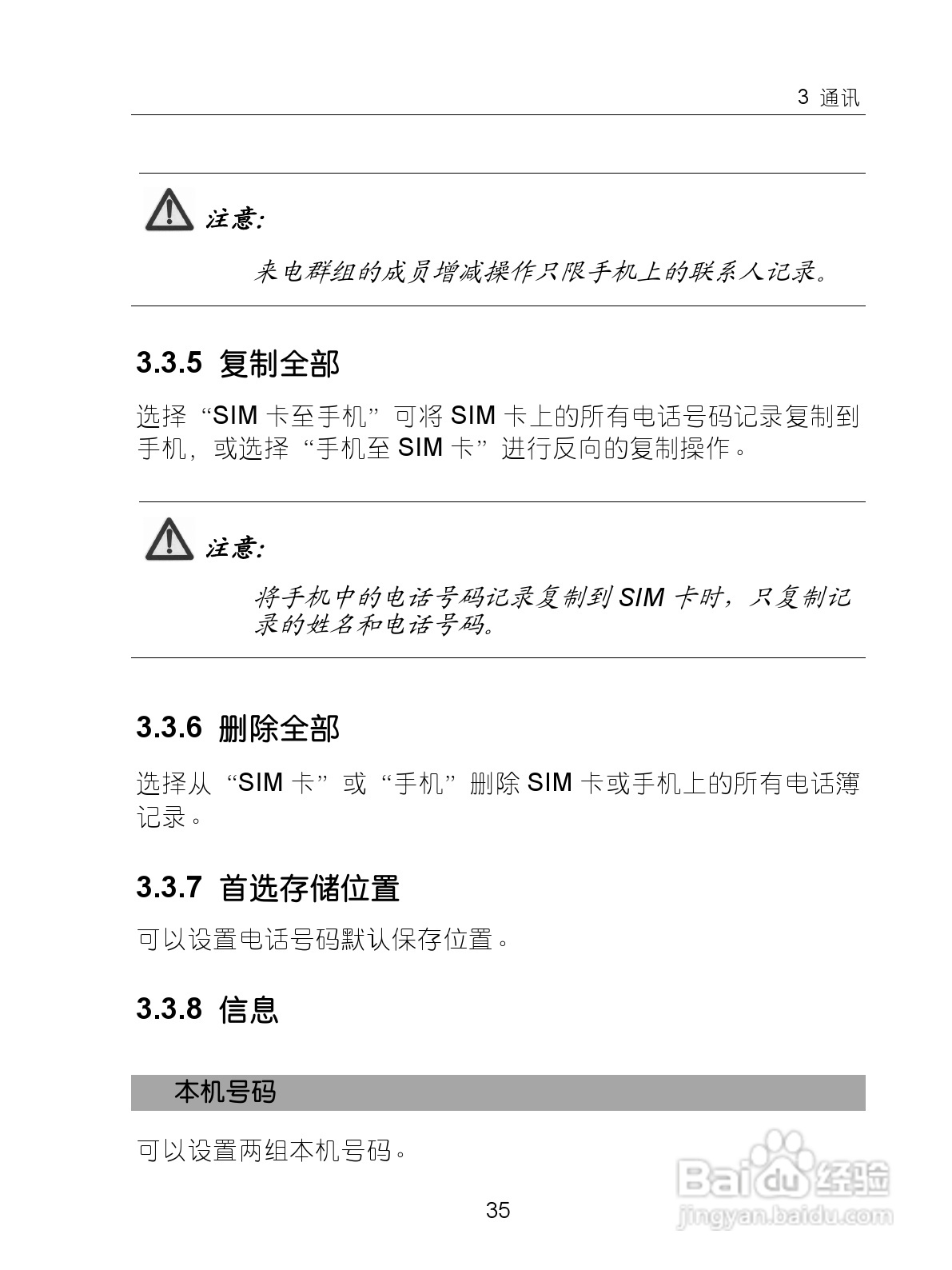 3 通讯

注意:

来电群组的成员增减操作只限手机上的联系人记录。

3.3.5 复制全部

选择“SIM 卡至手机”可将 SIM 卡上的所有电话号码记录复制到手机，或选择“手机至 SIM 卡”进行反向的复制操作。

注意:

将手机中的电话号码记录复制到 SIM 卡时，只复制记录的姓名和电话号码。

3.3.6 删除全部

选择从“SIM 卡”或“手机”删除 SIM 卡或手机上的所有电话簿记录。

3.3.7 首选存储位置

可以设置电话号码默认保存位置。

3.3.8 信息

本机号码

可以设置两组本机号码。

35

Baidu 经验
jingyan.baidu.com